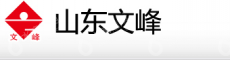 文 峰

山东文峰